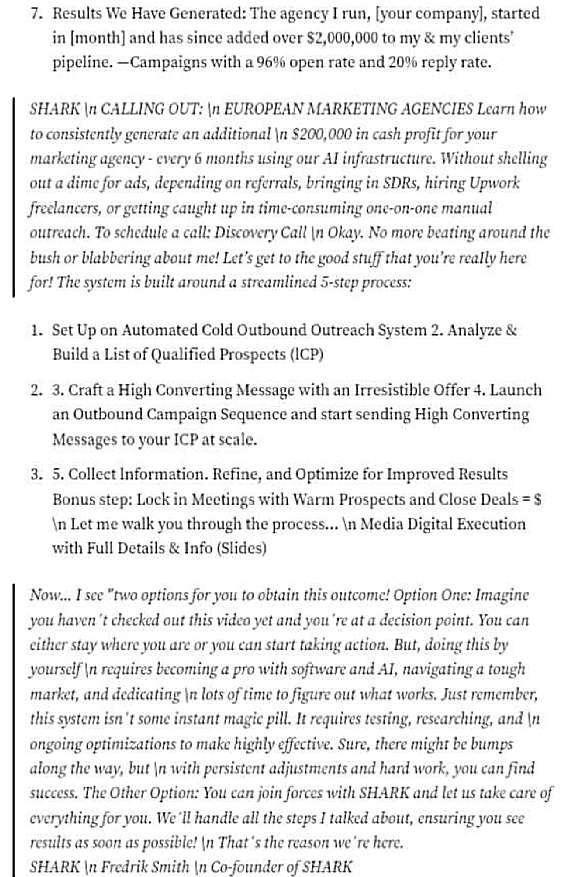 7. Results We Have Generated: The agency I run, [your company], started in [month] and has since added over $2,000,000 to my & my clients' pipeline. —Campaigns with a 96% open rate and 20% reply rate.

SHARK \n CALLING OUT: \n EUROPEAN MARKETING AGENCIES Learn how to consistently generate an additional \n $200,000 in cash profit for your marketing agency - every 6 months using our AI infrastructure. Without shelling out a dime for ads, depending on referrals, bringing in SDRs, hiring Upwork freelancers, or getting caught up in time-consuming one-on-one manual outreach. To schedule a call: Discovery Call \n Okay. No more beating around the bush or blabbering about me! Let's get to the good stuff that you're really here for! The system is built around a streamlined 5-step process:

1. Set Up on Automated Cold Outbound Outreach System 2. Analyze & Build a List of Qualified Prospects (ICP)

2. 3. Craft a High Converting Message with an Irresistible Offer 4. Launch an Outbound Campaign Sequence and start sending High Converting Messages to your ICP at scale.

3. 5. Collect Information. Refine, and Optimize for Improved Results Bonus step: Lock in Meetings with Warm Prospects and Close Deals = $ \n Let me walk you through the process... \n Media Digital Execution with Full Details & Info (Slides)

Now... I see "two options for you to obtain this outcome! Option One: Imagine you haven't checked out this video yet and you're at a decision point. You can either stay where you are or you can start taking action. But, doing this by yourself \n requires becoming a pro with software and AI, navigating a tough market, and dedicating \n lots of time to figure out what works. Just remember, this system isn't some instant magic pill. It requires testing, researching, and \n ongoing optimizations to make highly effective. Sure, there might be bumps along the way, but \n with persistent adjustments and hard work, you can find success. The Other Option: You can join forces with SHARK and let us take care of everything for you. We'll handle all the steps I talked about, ensuring you see results as soon as possible! \n That's the reason we're here.
SHARK \n Fredrik Smith \n Co-founder of SHARK